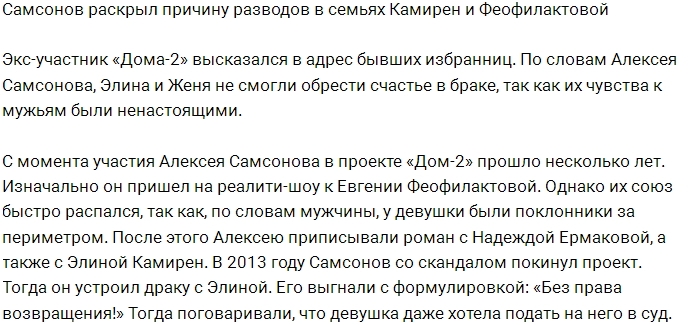 Самсонов раскрыл причину разводов в семьях Камирен и Феофилактовой

Экс-участник «Дома-2» высказался в адрес бывших избранниц. По словам Алексея Самсонова, Элина и Женя не смогли обрести счастье в браке, так как их чувства к мужьям были ненастоящими.

С момента участия Алексея Самсонова в проекте «Дом-2» прошло несколько лет. Изначально он пришел на реалити-шоу к Евгении Феофилактовой. Однако их союз быстро распался, так как, по словам мужчины, у девушки были поклонники за периметром. После этого Алексею приписывали роман с Надеждой Ермаковой, а также с Элиной Камирен. В 2013 году Самсонов со скандалом покинул проект. Тогда он устроил драку с Элиной. Его выгнали с формулировкой: «Без права возвращения!» Тогда поговаривали, что девушка даже хотела подать на него в суд.